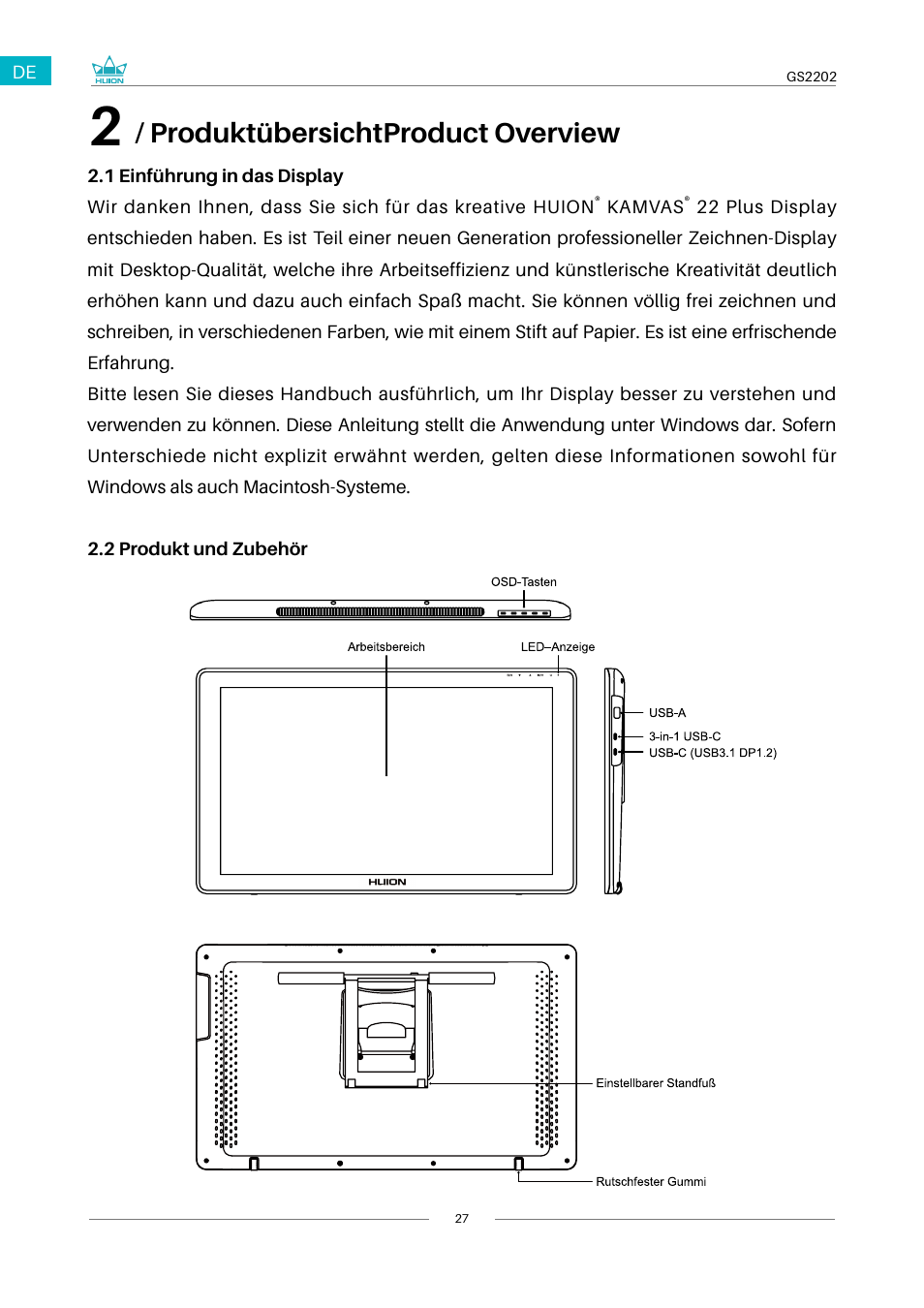 DE

HUION

GS2202

2 / ProduktübersichtProduct Overview

2.1 Einführung in das Display

Wir danken Ihnen, dass Sie sich für das kreative HUION® KAMVAS® 22 Plus Display entschieden haben. Es ist Teil einer neuen Generation professioneller Zeichnen-Display mit Desktop-Qualität, welche ihre Arbeitseffizienz und künstlerische Kreativität deutlich erhöhen kann und dazu auch einfach Spaß macht. Sie können völlig frei zeichnen und schreiben, in verschiedenen Farben, wie mit einem Stift auf Papier. Es ist eine erfrischende Erfahrung.

Bitte lesen Sie dieses Handbuch ausführlich, um Ihr Display besser zu verstehen und verwenden zu können. Diese Anleitung stellt die Anwendung unter Windows dar. Sofern Unterschiede nicht explizit erwähnt werden, gelten diese Informationen sowohl für Windows als auch Macintosh-Systeme.

2.2 Produkt und Zubehör

OSD-Tasten

Arbeitsbereich

LED–Anzeige

USB-A

3-in-1 USB-C

USB-C (USB3.1 DP1.2)

HUION

Einstellbarer Standfuß

Rutschfester Gummi

27